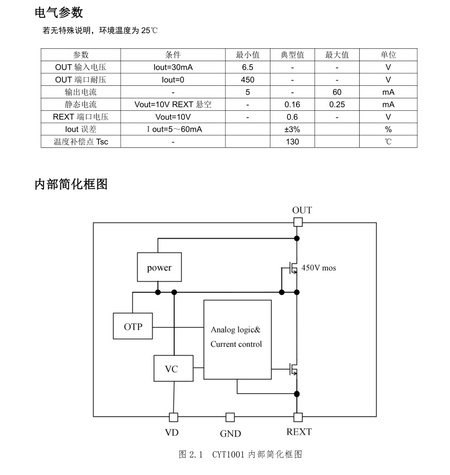 电气参数

若无特殊说明，环境温度为 25℃

| 参数 | 条件 | 最小值 | 典型值 | 最大值 | 单位 |
|---|---|---|---|---|---|
| OUT 输入电压 | Iout=30mA | 6.5 | - | - | V |
| OUT 端口耐压 | Iout=0 | 450 | - | - | V |
| 输出电流 | - | 5 | - | 60 | mA |
| 静态电流 | Vout=10V REXT 悬空 | - | 0.16 | 0.25 | mA |
| REXT 端口电压 | Vout=10V | - | 0.6 | - | V |
| Iout 误差 | I out=5～60mA | | ±3% | | % |
| 温度补偿点 Tsc | - | | 130 | | ℃ |

内部简化框图

OUT

power

450V mos

OTP

Analog logic&
Current control

VC

VD

GND

REXT

图 2.1 CYT1001 内部简化框图